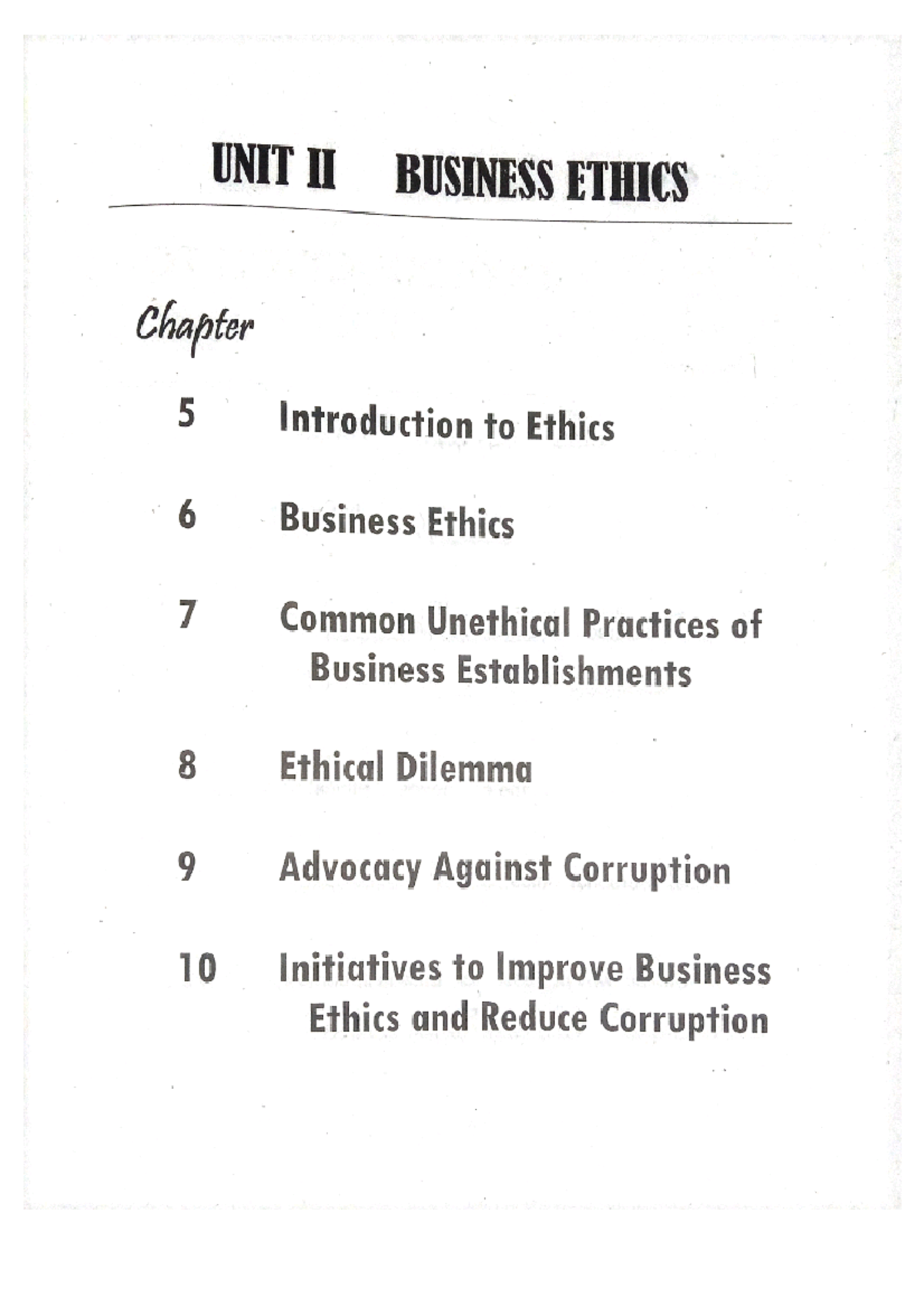 UNIT II BUSINESS ETHICS

Chapter

5 Introduction to Ethics

6 Business Ethics

7 Common Unethical Practices of Business Establishments

8 Ethical Dilemma

9 Advocacy Against Corruption

10 Initiatives to Improve Business Ethics and Reduce Corruption